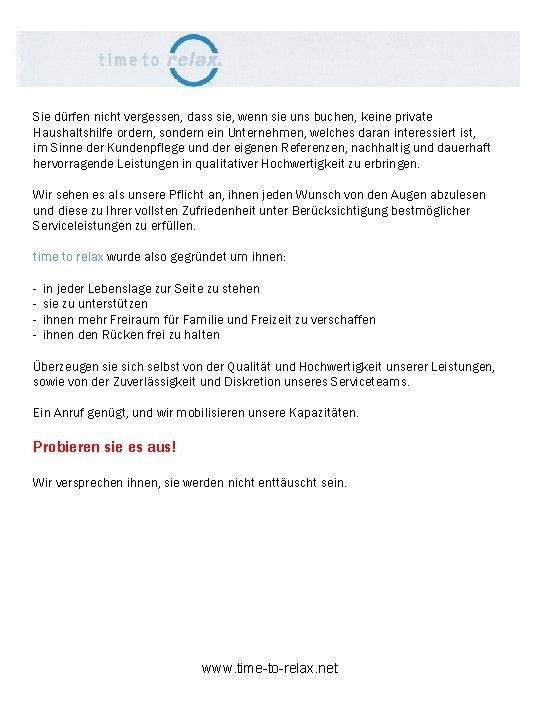 time to relax.

Sie dürfen nicht vergessen, dass sie, wenn sie uns buchen, keine private Haushaltshilfe ordern, sondern ein Unternehmen, welches daran interessiert ist, im Sinne der Kundenpflege und der eigenen Referenzen, nachhaltig und dauerhaft hervorragende Leistungen in qualitativer Hochwertigkeit zu erbringen.

Wir sehen es als unsere Pflicht an, ihnen jeden Wunsch von den Augen abzulesen und diese zu Ihrer vollsten Zufriedenheit unter Berücksichtigung bestmöglicher Serviceleistungen zu erfüllen.

time to relax wurde also gegründet um ihnen:

- in jeder Lebenslage zur Seite zu stehen
- sie zu unterstützen
- ihnen mehr Freiraum für Familie und Freizeit zu verschaffen
- ihnen den Rücken frei zu halten

Überzeugen sie sich selbst von der Qualität und Hochwertigkeit unserer Leistungen, sowie von der Zuverlässigkeit und Diskretion unseres Serviceteams.

Ein Anruf genügt, und wir mobilisieren unsere Kapazitäten.

Probieren sie es aus!

Wir versprechen ihnen, sie werden nicht enttäuscht sein.

www.time-to-relax.net